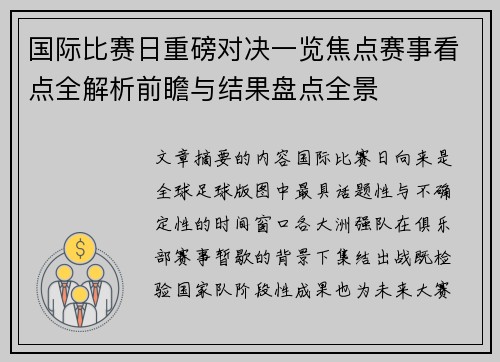 国际比赛日重磅对决一览焦点赛事看点全解析前瞻与结果盘点全景

文章摘要的内容国际比赛日向来是全球足球版图中最具话题性与不确定性的时间窗口各大洲强队在俱乐部赛事暂歇的背景下集结出战既检验国家队阶段性成果也为未来大赛

$